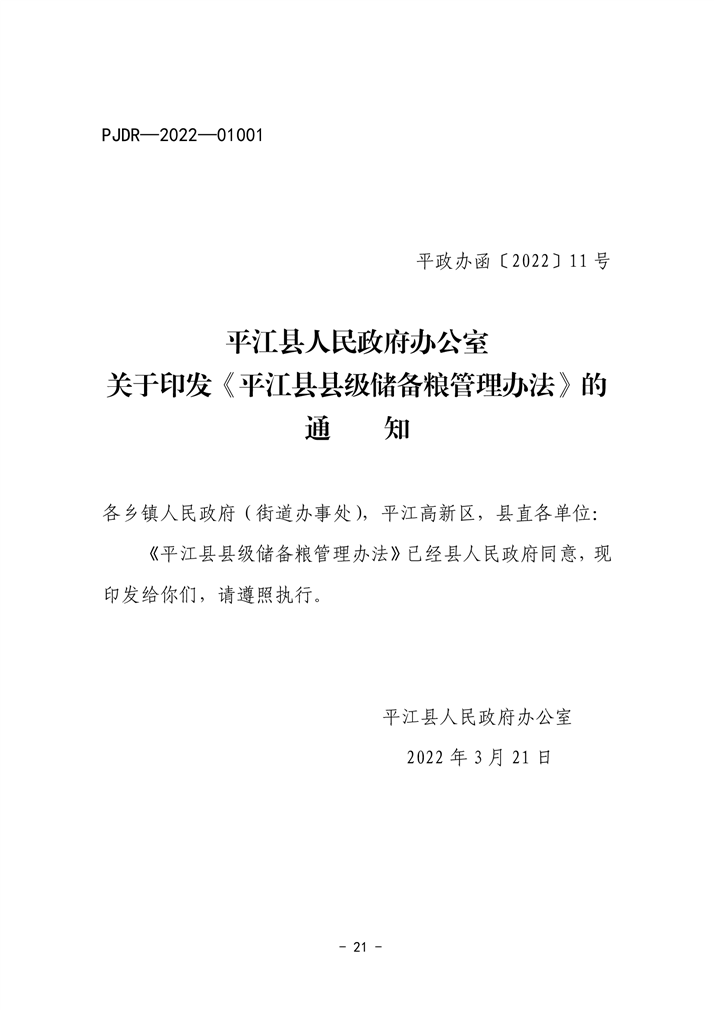 PJDR—2022—01001

平政办函〔2022〕11号

平江县人民政府办公室
关于印发《平江县县级储备粮管理办法》的
通 知

各乡镇人民政府（街道办事处），平江高新区，县直各单位：

《平江县县级储备粮管理办法》已经县人民政府同意，现印发给你们，请遵照执行。

平江县人民政府办公室
2022年3月21日

- 21 -